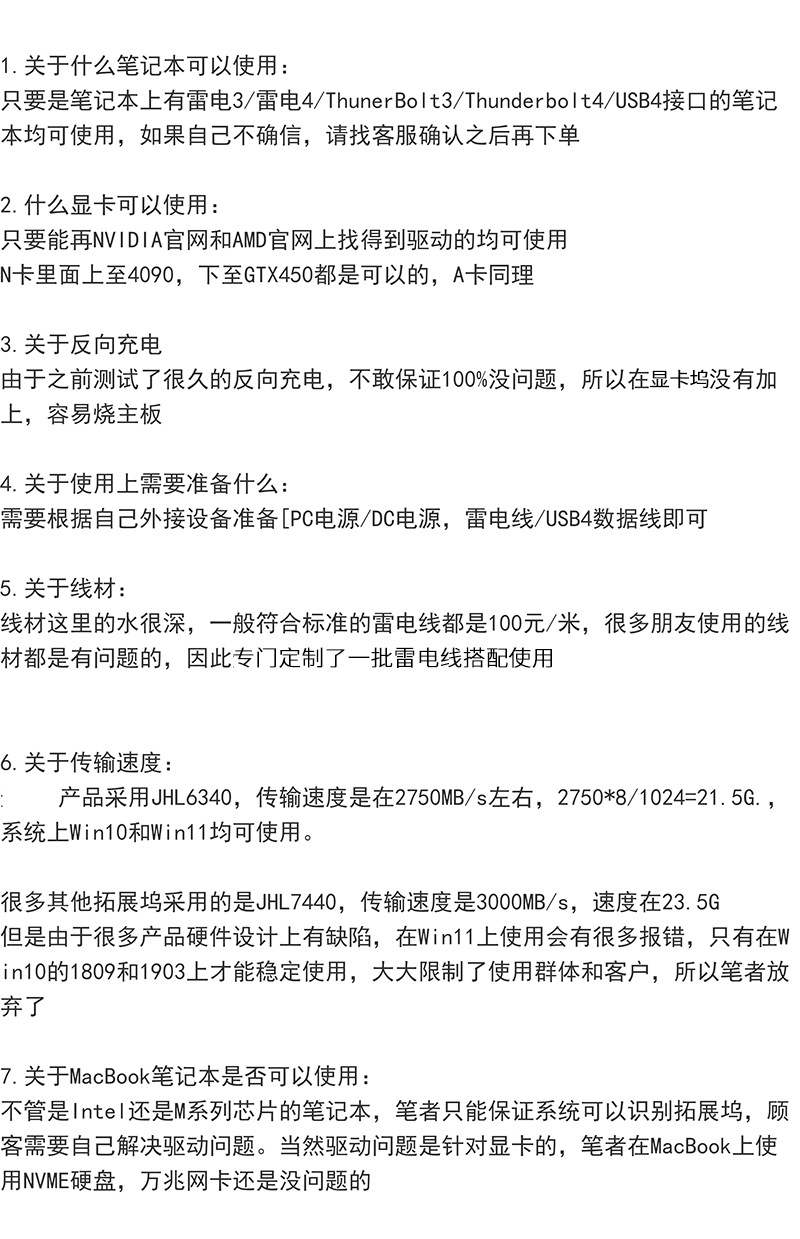 1.关于什么笔记本可以使用：
只要是笔记本上有雷电3/雷电4/ThunerBolt3/Thunderbolt4/USB4接口的笔记本均可使用，如果自己不确信，请找客服确认之后再下单

2.什么显卡可以使用：
只要能再NVIDIA官网和AMD官网上找得到驱动的均可使用
N卡里面上至4090，下至GTX450都是可以的，A卡同理

3.关于反向充电
由于之前测试了很久的反向充电，不敢保证100%没问题，所以在显卡坞没有加上，容易烧主板

4.关于使用上需要准备什么：
需要根据自己外接设备准备[PC电源/DC电源，雷电线/USB4数据线即可

5.关于线材：
线材这里的水很深，一般符合标准的雷电线都是100元/米，很多朋友使用的线材都是有问题的，因此专门定制了一批雷电线搭配使用

6.关于传输速度：
产品采用JHL6340，传输速度是在2750MB/s左右，2750*8/1024=21.5G.，系统上Win10和Win11均可使用。

很多其他拓展坞采用的是JHL7440，传输速度是3000MB/s，速度在23.5G
但是由于很多产品硬件设计上有缺陷，在Win11上使用会有很多报错，只有在Win10的1809和1903上才能稳定使用，大大限制了使用群体和客户，所以笔者放弃了

7.关于MacBook笔记本是否可以使用：
不管是Intel还是M系列芯片的笔记本，笔者只能保证系统可以识别拓展坞，顾客需要自己解决驱动问题。当然驱动问题是针对显卡的，笔者在MacBook上使用NVME硬盘，万兆网卡还是没问题的